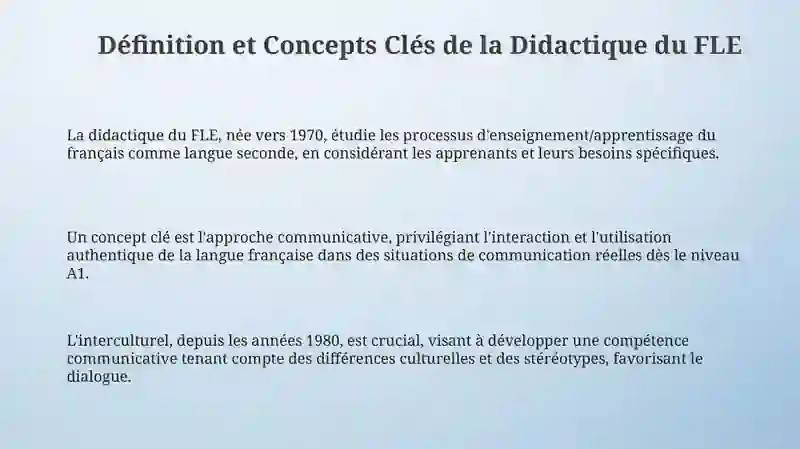 Définition et Concepts Clés de la Didactique du FLE

La didactique du FLE, née vers 1970, étudie les processus d'enseignement/apprentissage du français comme langue seconde, en considérant les apprenants et leurs besoins spécifiques.

Un concept clé est l'approche communicative, privilégiant l'interaction et l'utilisation authentique de la langue française dans des situations de communication réelles dès le niveau A1.

L'interculturel, depuis les années 1980, est crucial, visant à développer une compétence communicative tenant compte des différences culturelles et des stéréotypes, favorisant le dialogue.